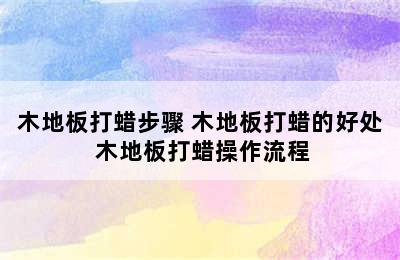 木地板打蜡步骤 木地板打蜡的好处 木地板打蜡操作流程